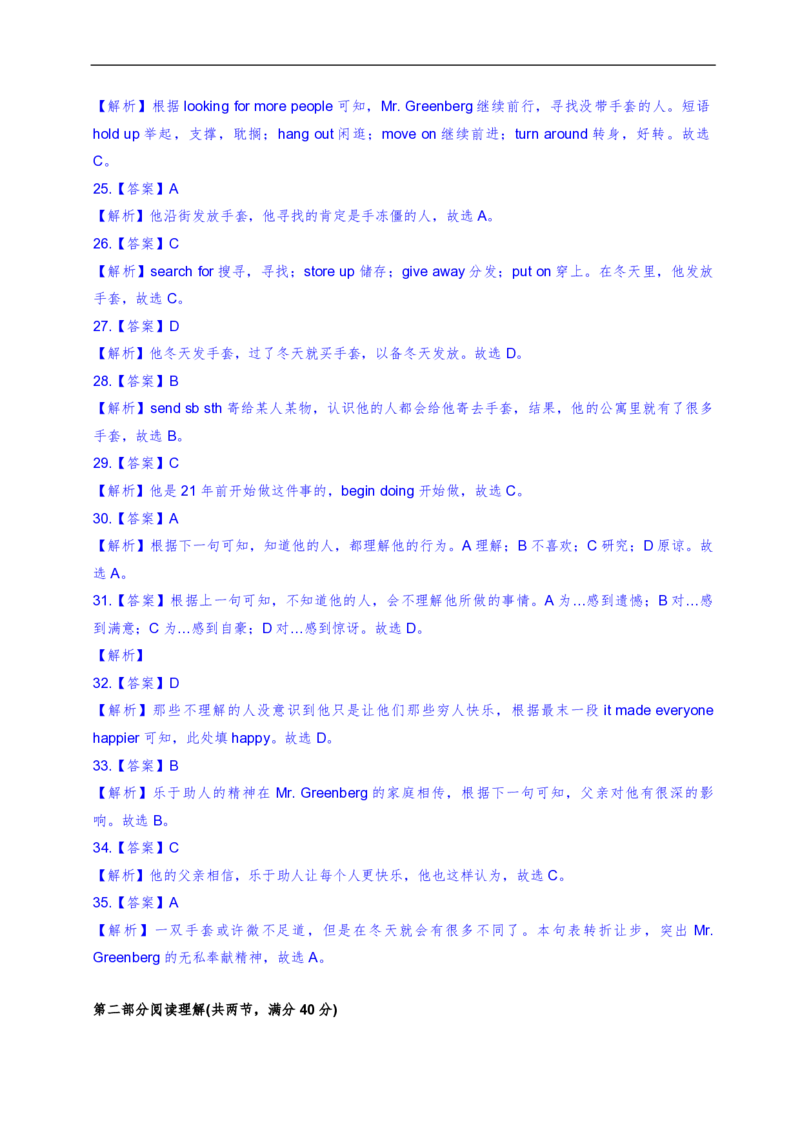 【解析】根据looking for more people可知，Mr. Greenberg继续前行，寻找没带手套的人。短语hold up举起，支撑，耽搁；hang out闲逛；move on继续前进；turn around转身，好转。故选C。

25.【答案】A

【解析】他沿街发放手套，他寻找的肯定是手冻僵的人，故选A。

26.【答案】C

【解析】search for搜寻，寻找；store up储存；give away分发；put on穿上。在冬天里，他发放手套，故选C。

27.【答案】D

【解析】他冬天发手套，过了冬天就买手套，以备冬天发放。故选D。

28.【答案】B

【解析】send sb sth寄给某人某物，认识他的人都会给他寄去手套，结果，他的公寓里就有了很多手套，故选B。

29.【答案】C

【解析】他是21年前开始做这件事的，begin doing开始做，故选C。

30.【答案】A

【解析】根据下一句可知，知道他的人，都理解他的行为。A理解；B不喜欢；C研究；D原谅。故选A。

31.【答案】根据上一句可知，不知道他的人，会不理解他所做的事情。A为…感到遗憾；B对…感到满意；C为…感到自豪；D对…感到惊讶。故选D。

【解析】

32.【答案】D

【解析】那些不理解的人没意识到他只是让他们那些穷人快乐，根据最末一段it made everyone happier可知，此处填happy。故选D。

33.【答案】B

【解析】乐于助人的精神在Mr. Greenberg的家庭相传，根据下一句可知，父亲对他有很深的影响。故选B。

34.【答案】C

【解析】他的父亲相信，乐于助人让每个人更快乐，他也这样认为，故选C。

35.【答案】A

【解析】一双手套或许微不足道，但是在冬天就会有很多不同了。本句表转折让步，突出Mr. Greenberg的无私奉献精神，故选A。

第二部分阅读理解(共两节，满分40分)